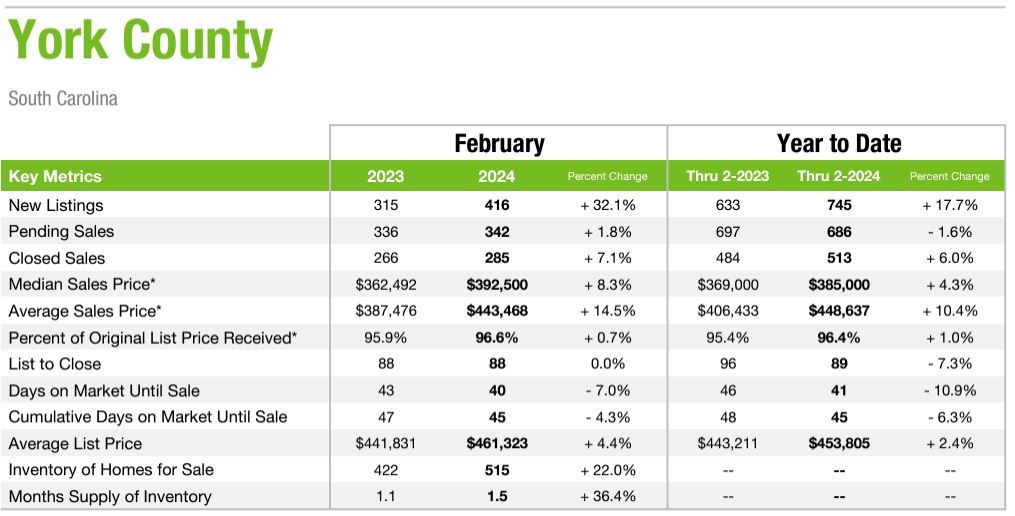 York County

South Carolina

|  | February |  |  | Year to Date |  |  |
|---|---|---|---|---|---|---|
| Key Metrics | 2023 | 2024 | Percent Change | Thru 2-2023 | Thru 2-2024 | Percent Change |
| New Listings | 315 | 416 | + 32.1% | 633 | 745 | + 17.7% |
| Pending Sales | 336 | 342 | + 1.8% | 697 | 686 | - 1.6% |
| Closed Sales | 266 | 285 | + 7.1% | 484 | 513 | + 6.0% |
| Median Sales Price* | $362,492 | $392,500 | + 8.3% | $369,000 | $385,000 | + 4.3% |
| Average Sales Price* | $387,476 | $443,468 | + 14.5% | $406,433 | $448,637 | + 10.4% |
| Percent of Original List Price Received* | 95.9% | 96.6% | + 0.7% | 95.4% | 96.4% | + 1.0% |
| List to Close | 88 | 88 | 0.0% | 96 | 89 | - 7.3% |
| Days on Market Until Sale | 43 | 40 | - 7.0% | 46 | 41 | - 10.9% |
| Cumulative Days on Market Until Sale | 47 | 45 | - 4.3% | 48 | 45 | - 6.3% |
| Average List Price | $441,831 | $461,323 | + 4.4% | $443,211 | $453,805 | + 2.4% |
| Inventory of Homes for Sale | 422 | 515 | + 22.0% | -- | -- | -- |
| Months Supply of Inventory | 1.1 | 1.5 | + 36.4% | -- | -- | -- |